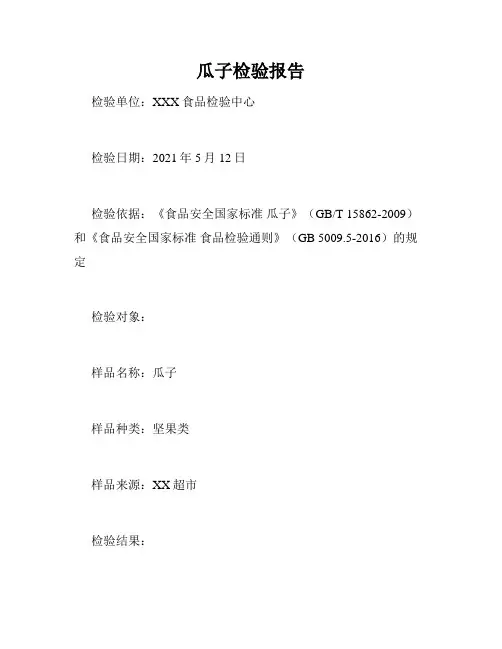 瓜子检验报告

检验单位：XXX 食品检验中心

检验日期：2021 年 5 月 12 日

检验依据：《食品安全国家标准 瓜子》（GB/T 15862-2009）和《食品安全国家标准 食品检验通则》（GB 5009.5-2016）的规定

检验对象：

样品名称：瓜子

样品种类：坚果类

样品来源：XX 超市

检验结果：